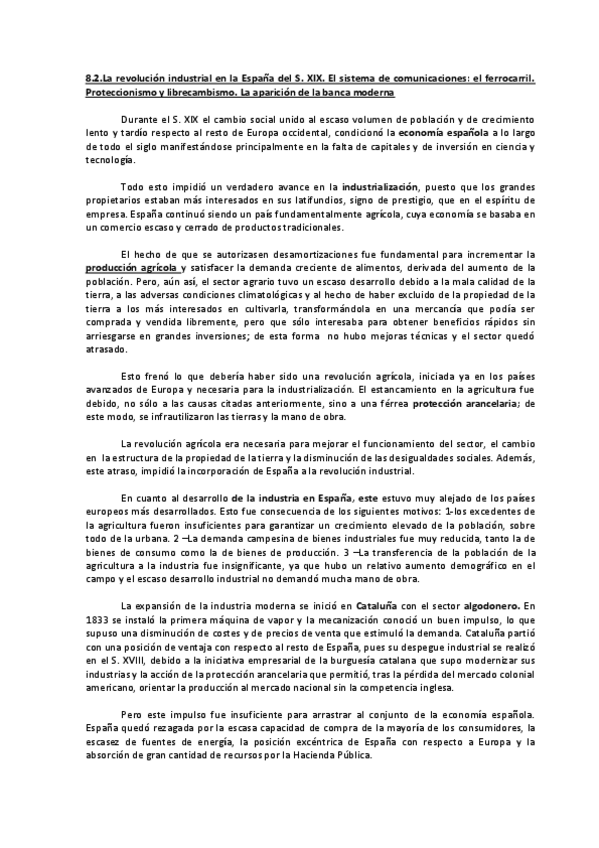 8.2.La revolución industrial en la España del S. XIX. El sistema de comunicaciones: el ferrocarril. Proteccionismo y librecambismo. La aparición de la banca moderna

Durante el S. XIX el cambio social unido al escaso volumen de población y de crecimiento lento y tardío respecto al resto de Europa occidental, condicionó la economía española a lo largo de todo el siglo manifestándose principalmente en la falta de capitales y de inversión en ciencia y tecnología.

Todo esto impidió un verdadero avance en la industrialización, puesto que los grandes propietarios estaban más interesados en sus latifundios, signo de prestigio, que en el espíritu de empresa. España continuó siendo un país fundamentalmente agrícola, cuya economía se basaba en un comercio escaso y cerrado de productos tradicionales.

El hecho de que se autorizasen desamortizaciones fue fundamental para incrementar la producción agrícola y satisfacer la demanda creciente de alimentos, derivada del aumento de la población. Pero, aún así, el sector agrario tuvo un escaso desarrollo debido a la mala calidad de la tierra, a las adversas condiciones climatológicas y al hecho de haber excluido de la propiedad de la tierra a los más interesados en cultivarla, transformándola en una mercancía que podía ser comprada y vendida libremente, pero que sólo interesaba para obtener beneficios rápidos sin arriesgarse en grandes inversiones; de esta forma no hubo mejoras técnicas y el sector quedó atrasado.

Esto frenó lo que debería haber sido una revolución agrícola, iniciada ya en los países avanzados de Europa y necesaria para la industrialización. El estancamiento en la agricultura fue debido, no sólo a las causas citadas anteriormente, sino a una férrea protección arancelaria; de este modo, se infrautilizaron las tierras y la mano de obra.

La revolución agrícola era necesaria para mejorar el funcionamiento del sector, el cambio en la estructura de la propiedad de la tierra y la disminución de las desigualdades sociales. Además, este atraso, impidió la incorporación de España a la revolución industrial.

En cuanto al desarrollo de la industria en España, este estuvo muy alejado de los países europeos más desarrollados. Esto fue consecuencia de los siguientes motivos: 1-los excedentes de la agricultura fueron insuficientes para garantizar un crecimiento elevado de la población, sobre todo de la urbana. 2 –La demanda campesina de bienes industriales fue muy reducida, tanto la de bienes de consumo como la de bienes de producción. 3 –La transferencia de la población de la agricultura a la industria fue insignificante, ya que hubo un relativo aumento demográfico en el campo y el escaso desarrollo industrial no demandó mucha mano de obra.

La expansión de la industria moderna se inició en Cataluña con el sector algodonero. En 1833 se instaló la primera máquina de vapor y la mecanización conoció un buen impulso, lo que supuso una disminución de costes y de precios de venta que estimuló la demanda. Cataluña partió con una posición de ventaja con respecto al resto de España, pues su despegue industrial se realizó en el S. XVIII, debido a la iniciativa empresarial de la burguesía catalana que supo modernizar sus industrias y la acción de la protección arancelaria que permitió, tras la pérdida del mercado colonial americano, orientar la producción al mercado nacional sin la competencia inglesa.

Pero este impulso fue insuficiente para arrastrar al conjunto de la economía española. España quedó rezagada por la escasa capacidad de compra de la mayoría de los consumidores, la escasez de fuentes de energía, la posición excéntrica de España con respecto a Europa y la absorción de gran cantidad de recursos por la Hacienda Pública.